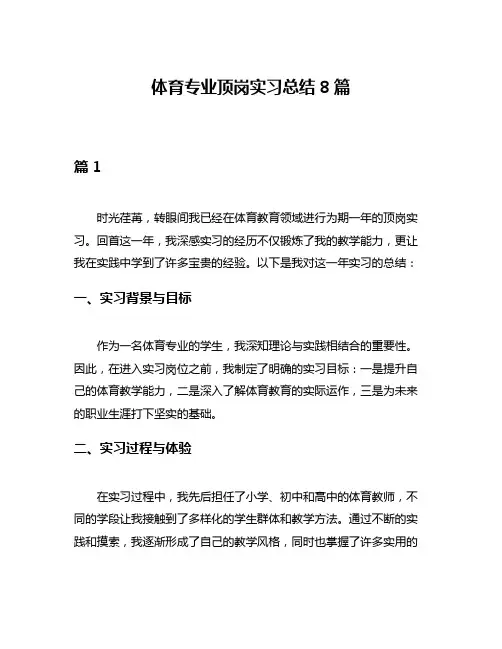 体育专业顶岗实习总结 8 篇

篇 1

时光荏苒，转眼间我已经在体育教育领域进行为期一年的顶岗实习。回首这一年，我深感实习的经历不仅锻炼了我的教学能力，更让我在实践中学到了许多宝贵的经验。以下是我对这一年实习的总结：

一、实习背景与目标

作为一名体育专业的学生，我深知理论与实践相结合的重要性。因此，在进入实习岗位之前，我制定了明确的实习目标：一是提升自己的体育教学能力，二是深入了解体育教育的实际运作，三是为未来的职业生涯打下坚实的基础。

二、实习过程与体验

在实习过程中，我先后担任了小学、初中和高中的体育教师，不同的学段让我接触到了多样化的学生群体和教学方法。通过不断的实践和摸索，我逐渐形成了自己的教学风格，同时也掌握了许多实用的